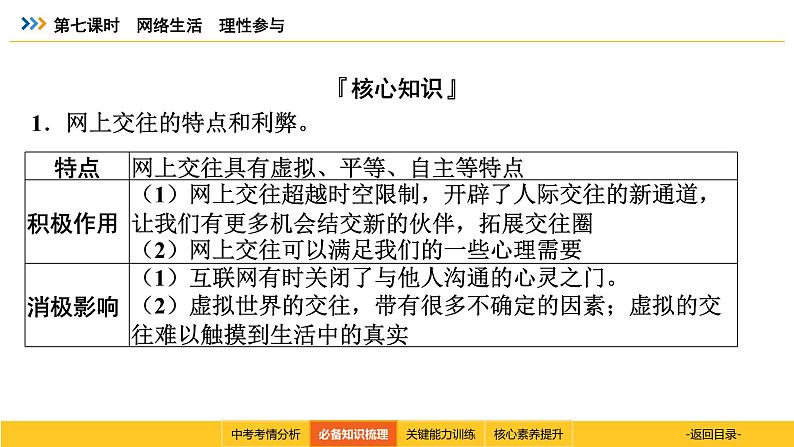 第七课时　网络生活　理性参与

『核心知识』

1．网上交往的特点和利弊。

| 特点 | 网上交往具有虚拟、平等、自主等特点 |
|---|---|
| 积极作用 | （1）网上交往超越时空限制，开辟了人际交往的新通道，让我们有更多机会结交新的伙伴，拓展交往圈 （2）网上交往可以满足我们的一些心理需要 |
| 消极影响 | （1）互联网有时关闭了与他人沟通的心灵之门。 （2）虚拟世界的交往，带有很多不确定的因素；虚拟的交往难以触摸到生活中的真实 |

中考考情分析　必备知识梳理　关键能力训练　核心素养提升　-返回目录-